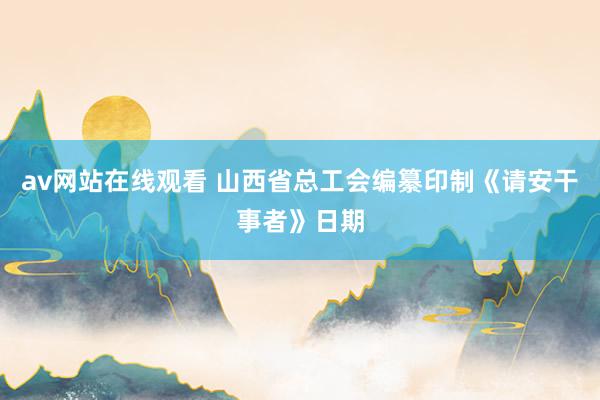 av网站在线观看 山西省总工会编纂印制《请安干事者》日期